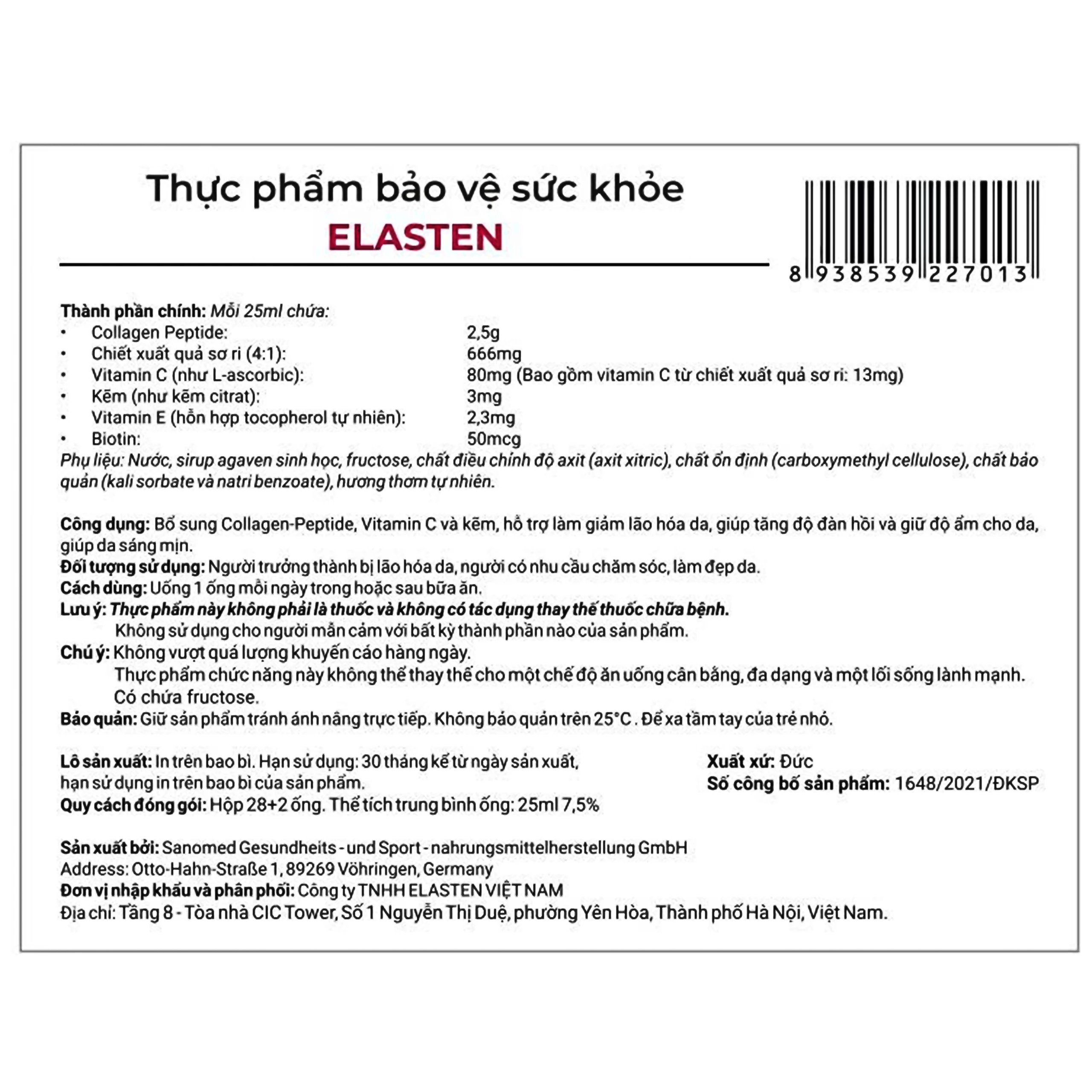 Thực phẩm bảo vệ sức khỏe
ELASTEN

8 938539 227013

Thành phần chính: Mỗi 25ml chứa:
• Collagen Peptide: 2,5g
• Chiết xuất quả sơ ri (4:1): 666mg
• Vitamin C (như L-ascorbic): 80mg (Bao gồm vitamin C từ chiết xuất quả sơ ri: 13mg)
• Kẽm (như kẽm citrat): 3mg
• Vitamin E (hỗn hợp tocopherol tự nhiên): 2,3mg
• Biotin: 50mcg
Phụ liệu: Nước, sirup agaven sinh học, fructose, chất điều chỉnh độ axit (axit xitric), chất ổn định (carboxymethyl cellulose), chất bảo quản (kali sorbate và natri benzoate), hương thơm tự nhiên.

Công dụng: Bổ sung Collagen-Peptide, Vitamin C và kẽm, hỗ trợ làm giảm lão hóa da, giúp tăng độ đàn hồi và giữ độ ẩm cho da, giúp da sáng mịn.
Đối tượng sử dụng: Người trưởng thành bị lão hóa da, người có nhu cầu chăm sóc, làm đẹp da.
Cách dùng: Uống 1 ống mỗi ngày trong hoặc sau bữa ăn.
Lưu ý: Thực phẩm này không phải là thuốc và không có tác dụng thay thế thuốc chữa bệnh.
Không sử dụng cho người mẫn cảm với bất kỳ thành phần nào của sản phẩm.
Chú ý: Không vượt quá lượng khuyến cáo hàng ngày.
Thực phẩm chức năng này không thể thay thế cho một chế độ ăn uống cân bằng, đa dạng và một lối sống lành mạnh.
Có chứa fructose.
Bảo quản: Giữ sản phẩm tránh ánh nắng trực tiếp. Không bảo quản trên 25°C . Để xa tầm tay của trẻ nhỏ.

Lô sản xuất: In trên bao bì. Hạn sử dụng: 30 tháng kể từ ngày sản xuất, hạn sử dụng in trên bao bì của sản phẩm.
Quy cách đóng gói: Hộp 28+2 ống. Thể tích trung bình ống: 25ml 7,5%

Xuất xứ: Đức
Số công bố sản phẩm: 1648/2021/ĐKSP

Sản xuất bởi: Sanomed Gesundheits - und Sport - nahrungsmittelherstellung GmbH
Address: Otto-Hahn-Straße 1, 89269 Vöhringen, Germany
Đơn vị nhập khẩu và phân phối: Công ty TNHH ELASTEN VIỆT NAM
Địa chỉ: Tầng 8 - Tòa nhà CIC Tower, Số 1 Nguyễn Thị Duệ, phường Yên Hòa, Thành phố Hà Nội, Việt Nam.